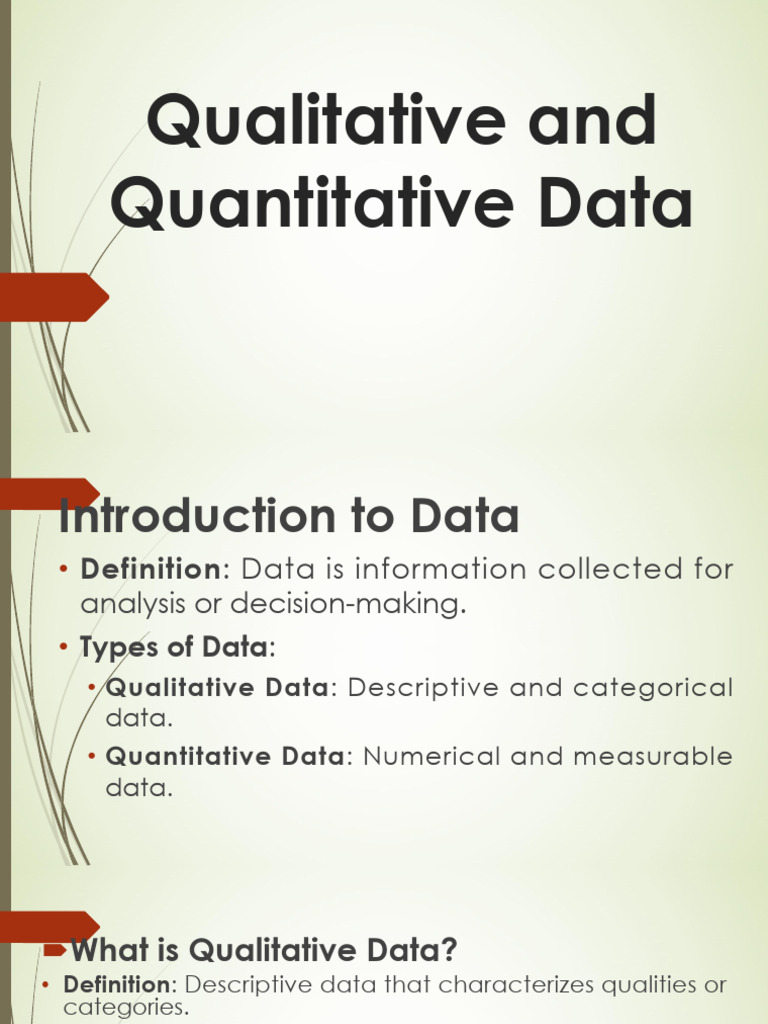 Qualitative and Quantitative Data

Introduction to Data

• Definition: Data is information collected for analysis or decision-making.
• Types of Data:
• Qualitative Data: Descriptive and categorical data.
• Quantitative Data: Numerical and measurable data.

What is Qualitative Data?
• Definition: Descriptive data that characterizes qualities or categories.